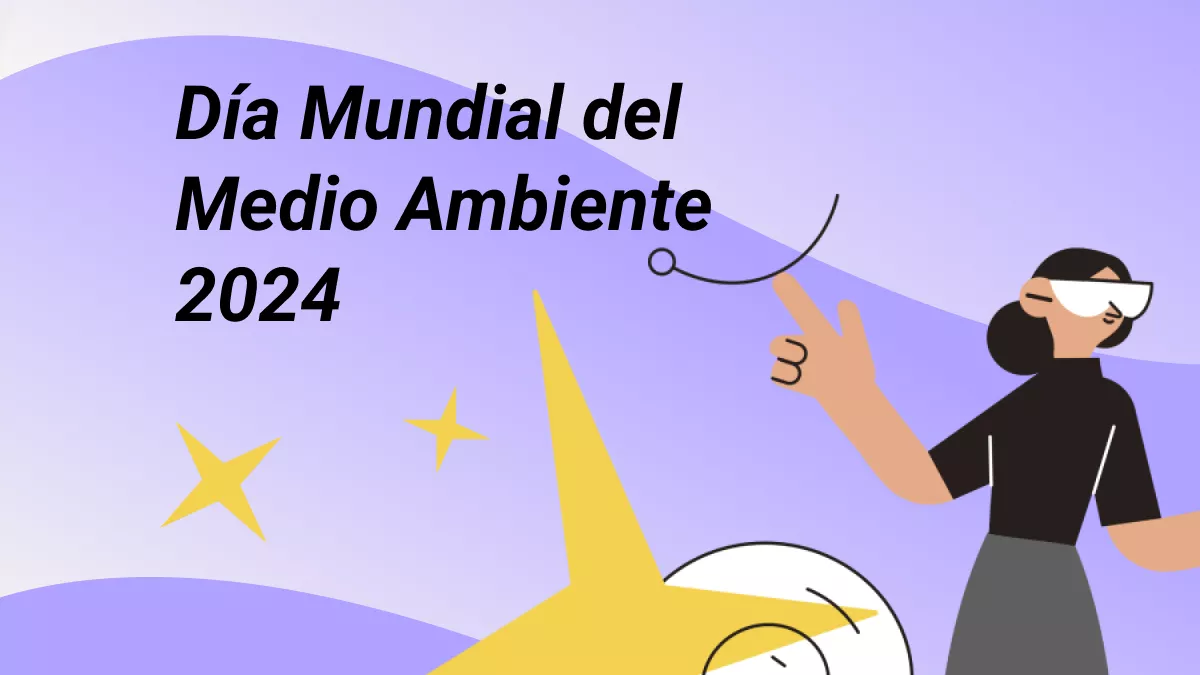 Día Mundial del Medio Ambiente 2024